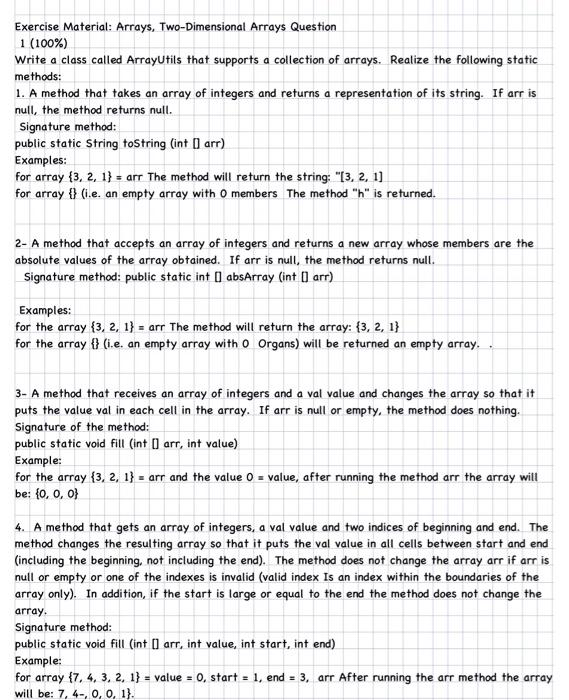 Exercise Material: Arrays, Two-Dimensional Arrays Question
1 (100%)
Write a class called ArrayUtils that supports a collection of arrays. Realize the following static methods:
1. A method that takes an array of integers and returns a representation of its string. If arr is null, the method returns null.
Signature method:
public static String toString (int [] arr)
Examples:
for array {3, 2, 1} = arr The method will return the string: "[3, 2, 1]
for array {} (i.e. an empty array with 0 members The method "h" is returned.

2- A method that accepts an array of integers and returns a new array whose members are the absolute values of the array obtained. If arr is null, the method returns null.
Signature method: public static int [] absArray (int [] arr)

Examples:
for the array {3, 2, 1} = arr The method will return the array: {3, 2, 1}
for the array {} (i.e. an empty array with 0 Organs) will be returned an empty array. .

3- A method that receives an array of integers and a val value and changes the array so that it puts the value val in each cell in the array. If arr is null or empty, the method does nothing.
Signature of the method:
public static void fill (int [] arr, int value)
Example:
for the array {3, 2, 1} = arr and the value 0 = value, after running the method arr the array will be: {0, 0, 0}

4. A method that gets an array of integers, a val value and two indices of beginning and end. The method changes the resulting array so that it puts the val value in all cells between start and end (including the beginning, not including the end). The method does not change the array arr if arr is null or empty or one of the indexes is invalid (valid index Is an index within the boundaries of the array only). In addition, if the start is large or equal to the end the method does not change the array.
Signature method:
public static void fill (int [] arr, int value, int start, int end)
Example:
for array {7, 4, 3, 2, 1} = value = 0, start = 1, end = 3, arr After running the arr method the array will be: 7, 4-, 0, 0, 1}.